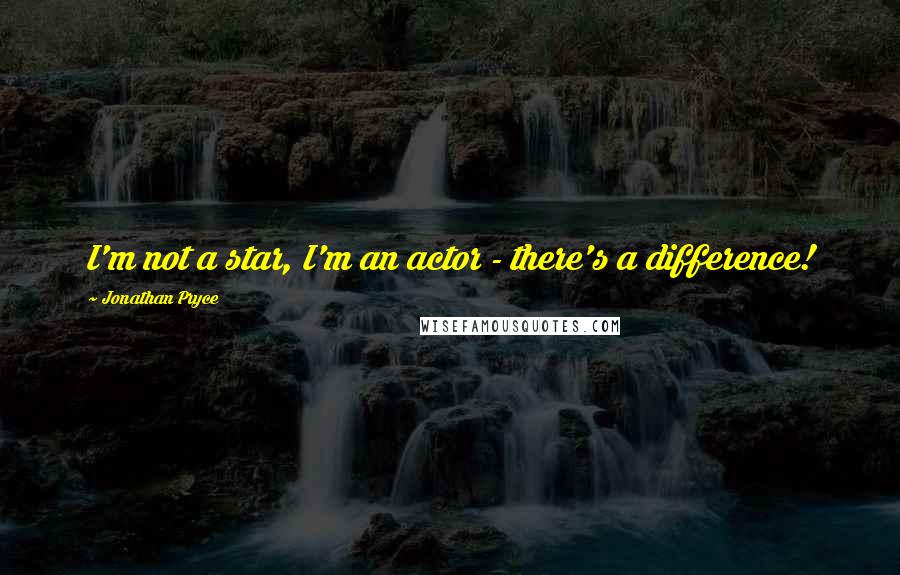 I'm not a star, I'm an actor - there's a difference!

Jonathan Pryce

WISEFAMOUSQUOTES.COM